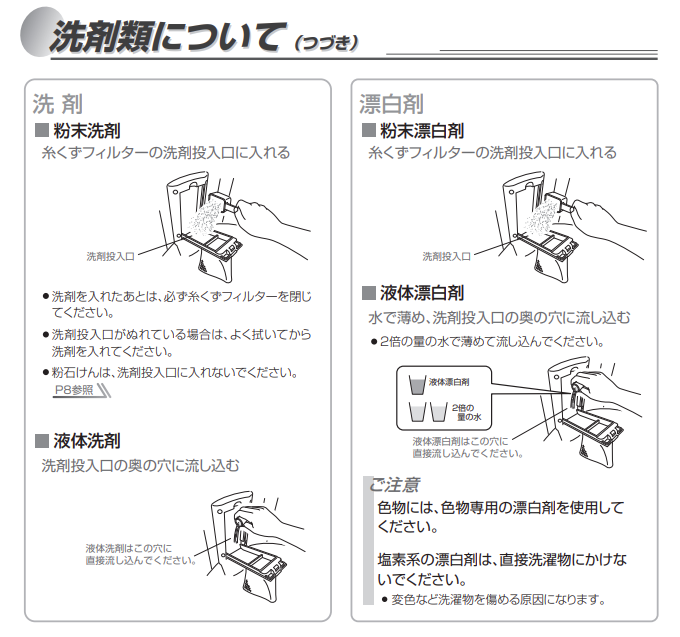 洗剤類について（つづき）

洗 剤

■ 粉末洗剤

糸くずフィルターの洗剤投入口に入れる

洗剤投入口

● 洗剤を入れたあとは、必ず糸くずフィルターを閉じてください。

● 洗剤投入口がぬれている場合は、よく拭いてから洗剤を入れてください。

● 粉石けんは、洗剤投入口に入れないでください。

P8参照

■ 液体洗剤

洗剤投入口の奥の穴に流し込む

液体洗剤はこの穴に直接流し込んでください。

漂白剤

■ 粉末漂白剤

糸くずフィルターの洗剤投入口に入れる

洗剤投入口

■ 液体漂白剤

水で薄め、洗剤投入口の奥の穴に流し込む

● 2倍の量の水で薄めて流し込んでください。

液体漂白剤

2倍の量の水

液体漂白剤はこの穴に直接流し込んでください。

ご注意

色物には、色物専用の漂白剤を使用してください。

塩素系の漂白剤は、直接洗濯物にかけないでください。

● 変色など洗濯物を傷める原因になります。